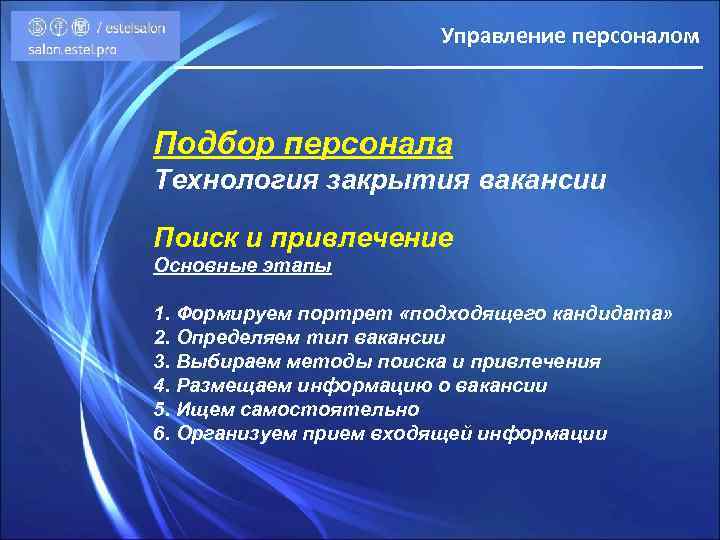 / estelsalon
salon.estel.pro

Управление персоналом

Подбор персонала
Технология закрытия вакансии

Поиск и привлечение
Основные этапы

1. Формируем портрет «подходящего кандидата»
2. Определяем тип вакансии
3. Выбираем методы поиска и привлечения
4. Размещаем информацию о вакансии
5. Ищем самостоятельно
6. Организуем прием входящей информации